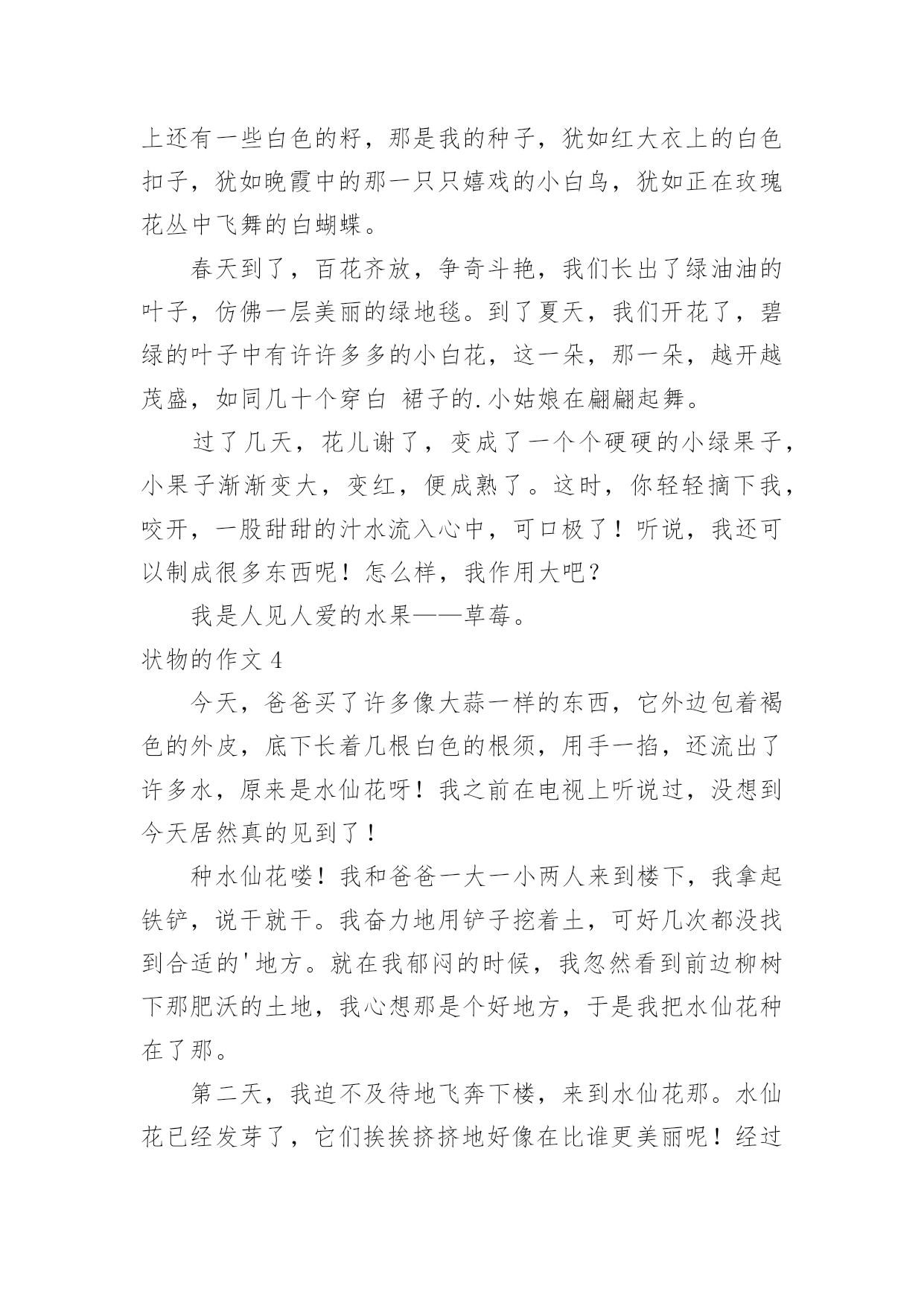 上还有一些白色的籽，那是我的种子，犹如红大衣上的白色扣子，犹如晚霞中的那一只只嬉戏的小白鸟，犹如正在玫瑰花丛中飞舞的白蝴蝶。

春天到了，百花齐放，争奇斗艳，我们长出了绿油油的叶子，仿佛一层美丽的绿地毯。到了夏天，我们开花了，碧绿的叶子中有许许多多的小白花，这一朵，那一朵，越开越茂盛，如同几十个穿白 裙子的.小姑娘在翩翩起舞。

过了几天，花儿谢了，变成了一个个硬硬的小绿果子，小果子渐渐变大，变红，便成熟了。这时，你轻轻摘下我，咬开，一股甜甜的汁水流入心中，可口极了！听说，我还可以制成很多东西呢！怎么样，我作用大吧？

我是人见人爱的水果——草莓。

状物的作文 4

今天，爸爸买了许多像大蒜一样的东西，它外边包着褐色的外皮，底下长着几根白色的根须，用手一掐，还流出了许多水，原来是水仙花呀！我之前在电视上听说过，没想到今天居然真的见到了！

种水仙花喽！我和爸爸一大一小两人来到楼下，我拿起铁铲，说干就干。我奋力地用铲子挖着土，可好几次都没找到合适的'地方。就在我郁闷的时候，我忽然看到前边柳树下那肥沃的土地，我心想那是个好地方，于是我把水仙花种在了那。

第二天，我迫不及待地飞奔下楼，来到水仙花那。水仙花已经发芽了，它们挨挨挤挤地好像在比谁更美丽呢！经过